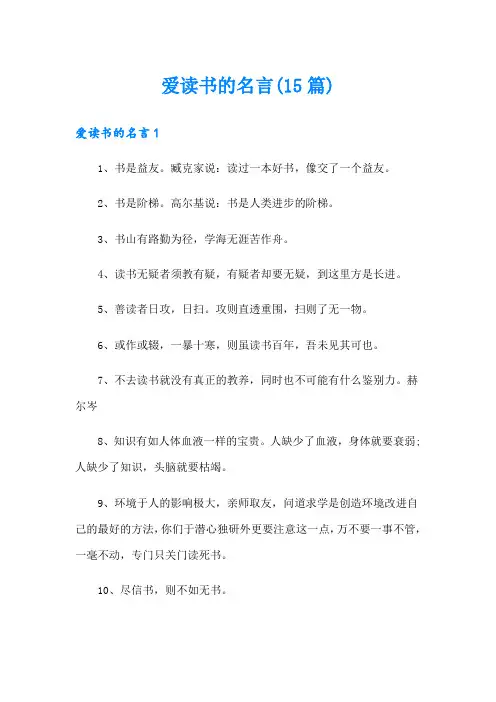 爱读书的名言(15篇)

爱读书的名言1

1、书是益友。臧克家说：读过一本好书，像交了一个益友。

2、书是阶梯。高尔基说：书是人类进步的阶梯。

3、书山有路勤为径，学海无涯苦作舟。

4、读书无疑者须教有疑，有疑者却要无疑，到这里方是长进。

5、善读者日攻，日扫。攻则直透重围，扫则了无一物。

6、或作或辍，一暴十寒，则虽读书百年，吾未见其可也。

7、不去读书就没有真正的教养，同时也不可能有什么鉴别力。赫尔岑

8、知识有如人体血液一样的宝贵。人缺少了血液，身体就要衰弱；人缺少了知识，头脑就要枯竭。

9、环境于人的影响极大，亲师取友，问道求学是创造环境改进自己的最好的方法，你们于潜心独研外更要注意这一点，万不要一事不管，一毫不动，专门只关门读死书。

10、尽信书，则不如无书。